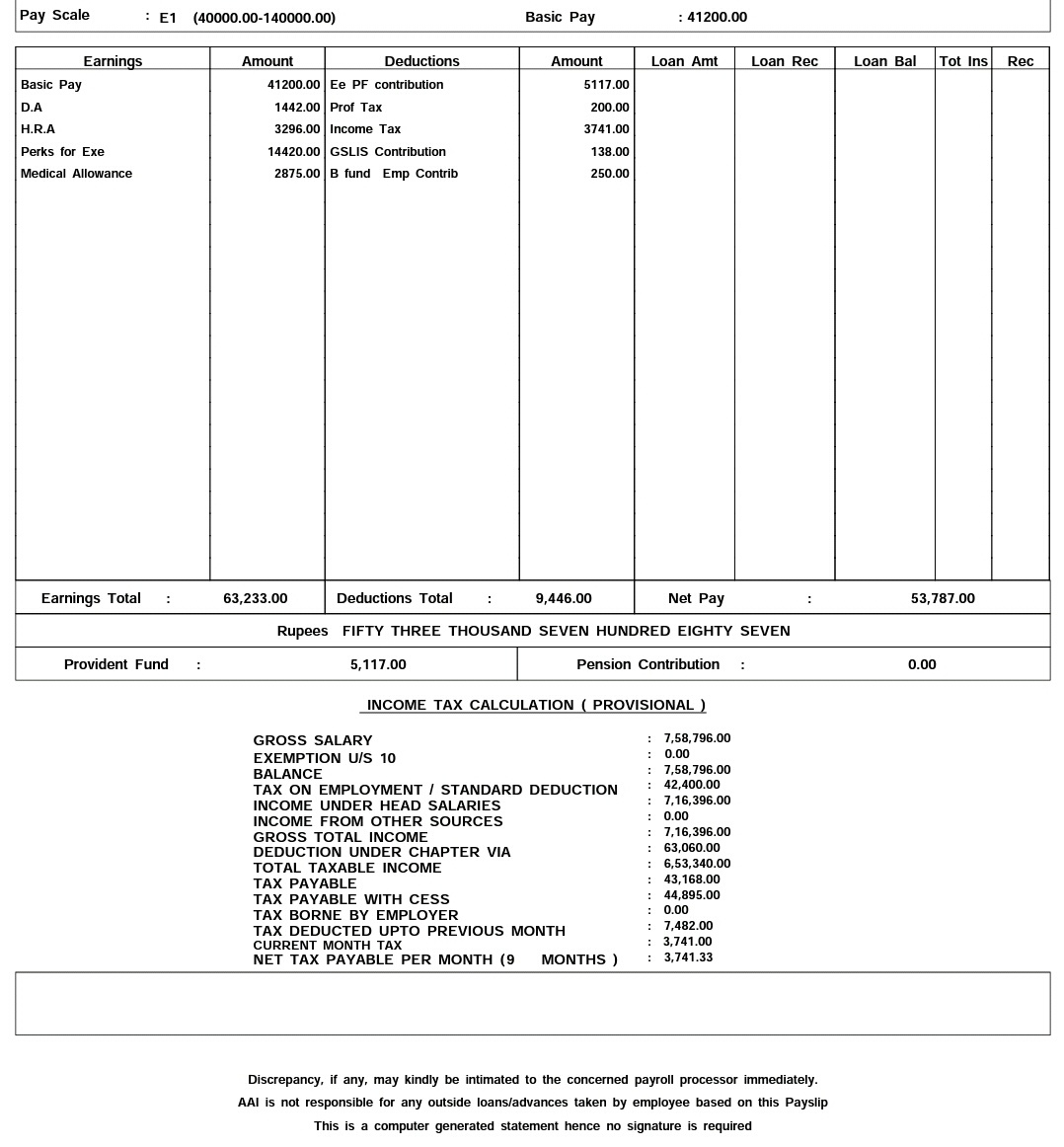 Pay Scale : E1 (40000.00-140000.00) Basic Pay : 41200.00

| Earnings | Amount | Deductions | Amount | Loan Amt | Loan Rec | Loan Bal | Tot Ins | Rec |
|---|---|---|---|---|---|---|---|---|
| Basic Pay | 41200.00 | Ee PF contribution | 5117.00 | | | | | |
| D.A | 1442.00 | Prof Tax | 200.00 | | | | | |
| H.R.A | 3296.00 | Income Tax | 3741.00 | | | | | |
| Perks for Exe | 14420.00 | GSLIS Contribution | 138.00 | | | | | |
| Medical Allowance | 2875.00 | B fund Emp Contrib | 250.00 | | | | | |

Earnings Total : 63,233.00 Deductions Total : 9,446.00 Net Pay : 53,787.00

Rupees FIFTY THREE THOUSAND SEVEN HUNDRED EIGHTY SEVEN

Provident Fund : 5,117.00 Pension Contribution : 0.00

INCOME TAX CALCULATION ( PROVISIONAL )

GROSS SALARY : 7,58,796.00
EXEMPTION U/S 10 : 0.00
BALANCE : 7,58,796.00
TAX ON EMPLOYMENT / STANDARD DEDUCTION : 42,400.00
INCOME UNDER HEAD SALARIES : 7,16,396.00
INCOME FROM OTHER SOURCES : 0.00
GROSS TOTAL INCOME : 7,16,396.00
DEDUCTION UNDER CHAPTER VIA : 63,060.00
TOTAL TAXABLE INCOME : 6,53,340.00
TAX PAYABLE : 43,168.00
TAX PAYABLE WITH CESS : 44,895.00
TAX BORNE BY EMPLOYER : 0.00
TAX DEDUCTED UPTO PREVIOUS MONTH : 7,482.00
CURRENT MONTH TAX : 3,741.00
NET TAX PAYABLE PER MONTH (9 MONTHS ) : 3,741.33

Discrepancy, if any, may kindly be intimated to the concerned payroll processor immediately.
AAI is not responsible for any outside loans/advances taken by employee based on this Payslip
This is a computer generated statement hence no signature is required